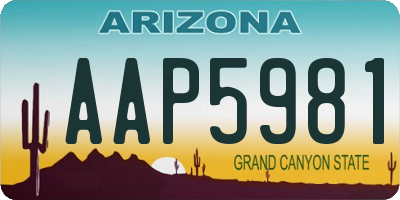 ARIZONA

AAP5981

GRAND CANYON STATE